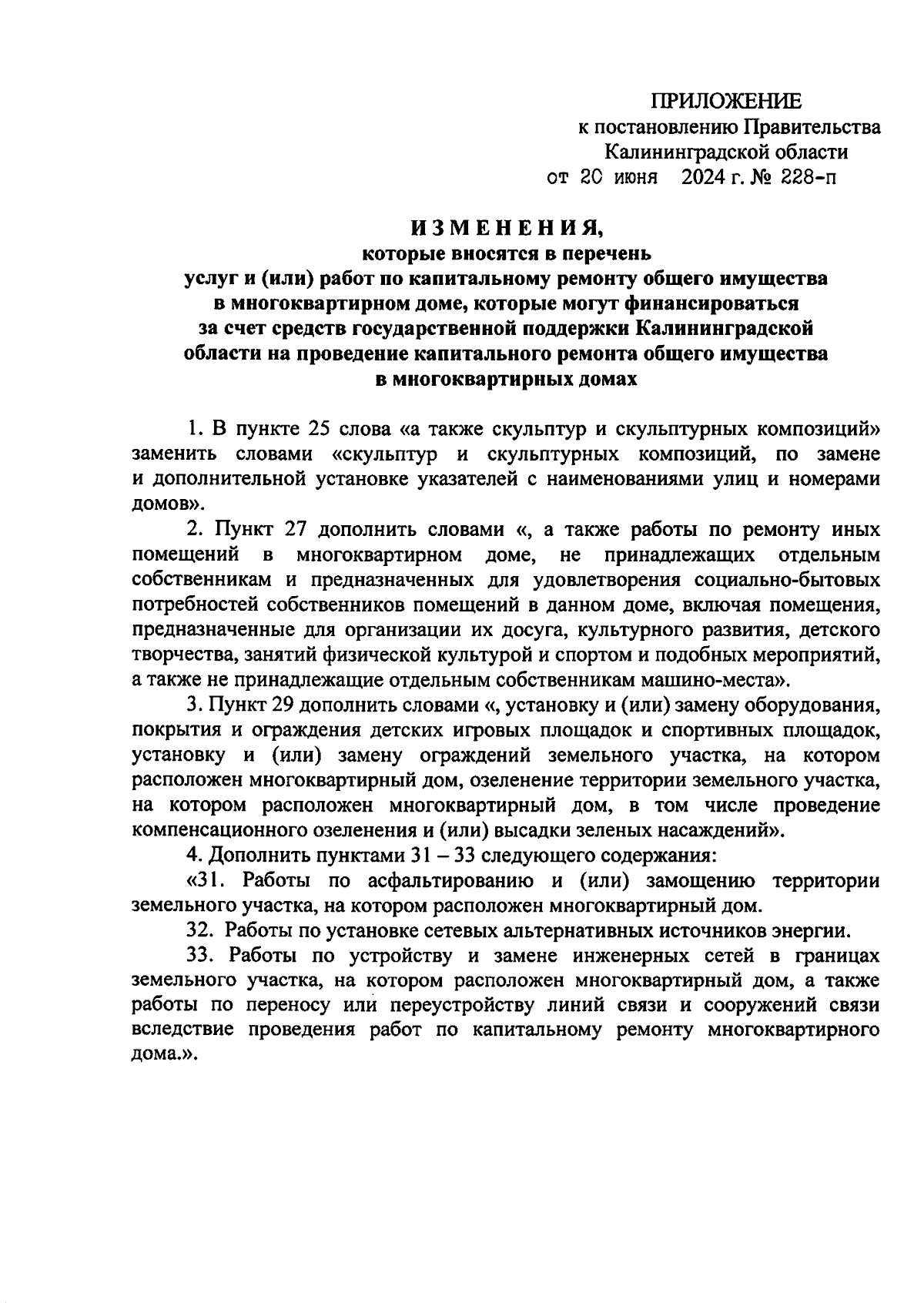 ПРИЛОЖЕНИЕ
к постановлению Правительства
Калининградской области
от 20 июня 2024 г. № 228-п

ИЗМЕНЕНИЯ,
которые вносятся в перечень
услуг и (или) работ по капитальному ремонту общего имущества в многоквартирном доме, которые могут финансироваться за счет средств государственной поддержки Калининградской области на проведение капитального ремонта общего имущества в многоквартирных домах

1. В пункте 25 слова «а также скульптур и скульптурных композиций» заменить словами «скульптур и скульптурных композиций, по замене и дополнительной установке указателей с наименованиями улиц и номерами домов».

2. Пункт 27 дополнить словами «, а также работы по ремонту иных помещений в многоквартирном доме, не принадлежащих отдельным собственникам и предназначенных для удовлетворения социально-бытовых потребностей собственников помещений в данном доме, включая помещения, предназначенные для организации их досуга, культурного развития, детского творчества, занятий физической культурой и спортом и подобных мероприятий, а также не принадлежащие отдельным собственникам машино-места».

3. Пункт 29 дополнить словами «, установку и (или) замену оборудования, покрытия и ограждения детских игровых площадок и спортивных площадок, установку и (или) замену ограждений земельного участка, на котором расположен многоквартирный дом, озеленение территории земельного участка, на котором расположен многоквартирный дом, в том числе проведение компенсационного озеленения и (или) высадки зеленых насаждений».

4. Дополнить пунктами 31 – 33 следующего содержания:

«31. Работы по асфальтированию и (или) замощению территории земельного участка, на котором расположен многоквартирный дом.

32. Работы по установке сетевых альтернативных источников энергии.

33. Работы по устройству и замене инженерных сетей в границах земельного участка, на котором расположен многоквартирный дом, а также работы по переносу или переустройству линий связи и сооружений связи вследствие проведения работ по капитальному ремонту многоквартирного дома.».